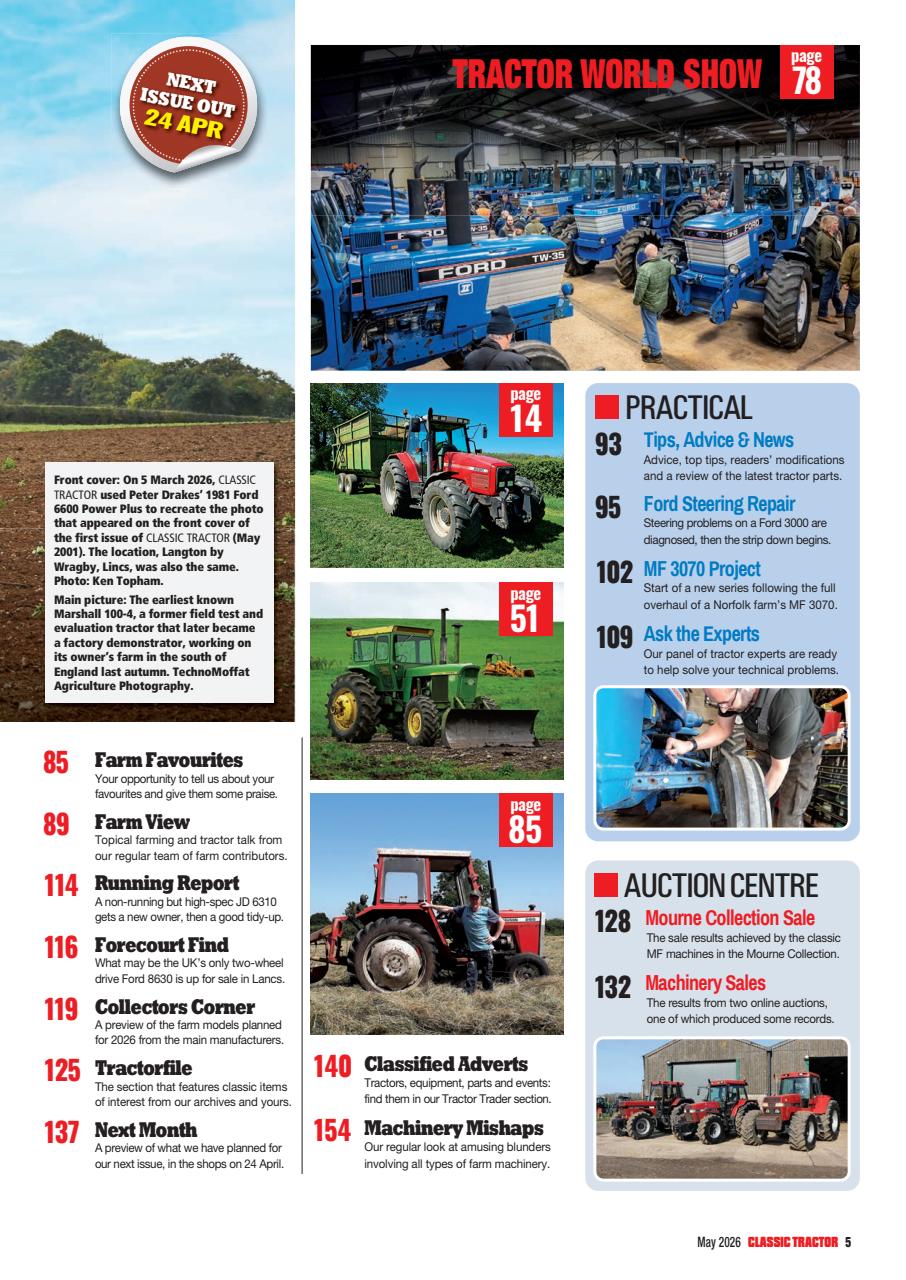 NEXT ISSUE OUT 24 APR

Front cover: On 5 March 2026, CLASSIC TRACTOR used Peter Drakes' 1981 Ford 6600 Power Plus to recreate the photo that appeared on the front cover of the first issue of CLASSIC TRACTOR (May 2001). The location, Langton by Wragby, Lincs, was also the same. Photo: Ken Topham.

Main picture: The earliest known Marshall 100-4, a former field test and evaluation tractor that later became a factory demonstrator, working on its owner's farm in the south of England last autumn. TechnoMoffat Agriculture Photography.

85 Farm Favourites
Your opportunity to tell us about your favourites and give them some praise.

89 Farm View
Topical farming and tractor talk from our regular team of farm contributors.

114 Running Report
A non-running but high-spec JD 6310 gets a new owner, then a good tidy-up.

116 Forecourt Find
What may be the UK's only two-wheel drive Ford 8630 is up for sale in Lancs.

119 Collectors Corner
A preview of the farm models planned for 2026 from the main manufacturers.

125 Tractorfile
The section that features classic items of interest from our archives and yours.

137 Next Month
A preview of what we have planned for our next issue, in the shops on 24 April.

TRACTOR WORLD SHOW page 78

FORD TW-35

page 14

page 51

page 85

140 Classified Adverts
Tractors, equipment, parts and events: find them in our Tractor Trader section.

154 Machinery Mishaps
Our regular look at amusing blunders involving all types of farm machinery.

PRACTICAL

93 Tips, Advice & News
Advice, top tips, readers' modifications and a review of the latest tractor parts.

95 Ford Steering Repair
Steering problems on a Ford 3000 are diagnosed, then the strip down begins.

102 MF 3070 Project
Start of a new series following the full overhaul of a Norfolk farm's MF 3070.

109 Ask the Experts
Our panel of tractor experts are ready to help solve your technical problems.

AUCTION CENTRE

128 Mourne Collection Sale
The sale results achieved by the classic MF machines in the Mourne Collection.

132 Machinery Sales
The results from two online auctions, one of which produced some records.

May 2026 CLASSIC TRACTOR 5